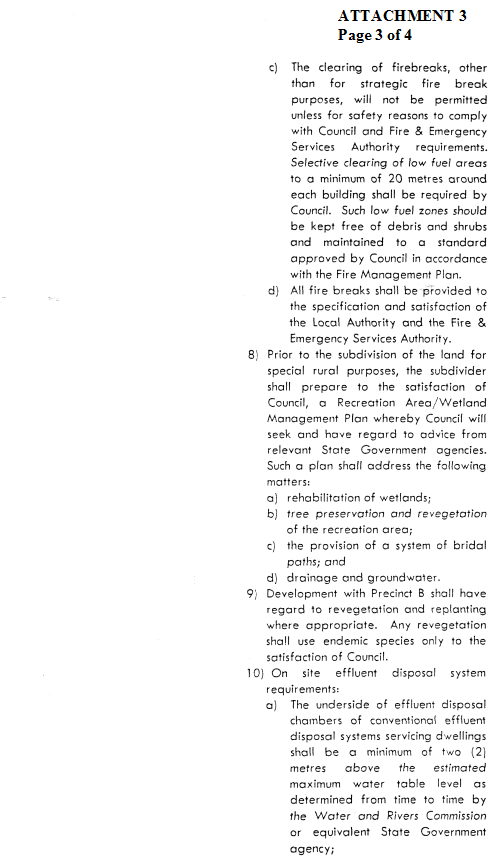 ATTACHMENT 3
Page 3 of 4

c) The clearing of firebreaks, other than for strategic fire break purposes, will not be permitted unless for safety reasons to comply with Council and Fire & Emergency Services Authority requirements. Selective clearing of low fuel areas to a minimum of 20 metres around each building shall be required by Council. Such low fuel zones should be kept free of debris and shrubs and maintained to a standard approved by Council in accordance with the Fire Management Plan.

d) All fire breaks shall be provided to the specification and satisfaction of the Local Authority and the Fire & Emergency Services Authority.

8) Prior to the subdivision of the land for special rural purposes, the subdivider shall prepare to the satisfaction of Council, a Recreation Area/Wetland Management Plan whereby Council will seek and have regard to advice from relevant State Government agencies. Such a plan shall address the following matters:

a) rehabilitation of wetlands;
b) tree preservation and revegetation of the recreation area;
c) the provision of a system of bridal paths; and
d) drainage and groundwater.

9) Development with Precinct B shall have regard to revegetation and replanting where appropriate. Any revegetation shall use endemic species only to the satisfaction of Council.

10) On site effluent disposal system requirements:

a) The underside of effluent disposal chambers of conventional effluent disposal systems servicing dwellings shall be a minimum of two (2) metres above the estimated maximum water table level as determined from time to time by the Water and Rivers Commission or equivalent State Government agency;